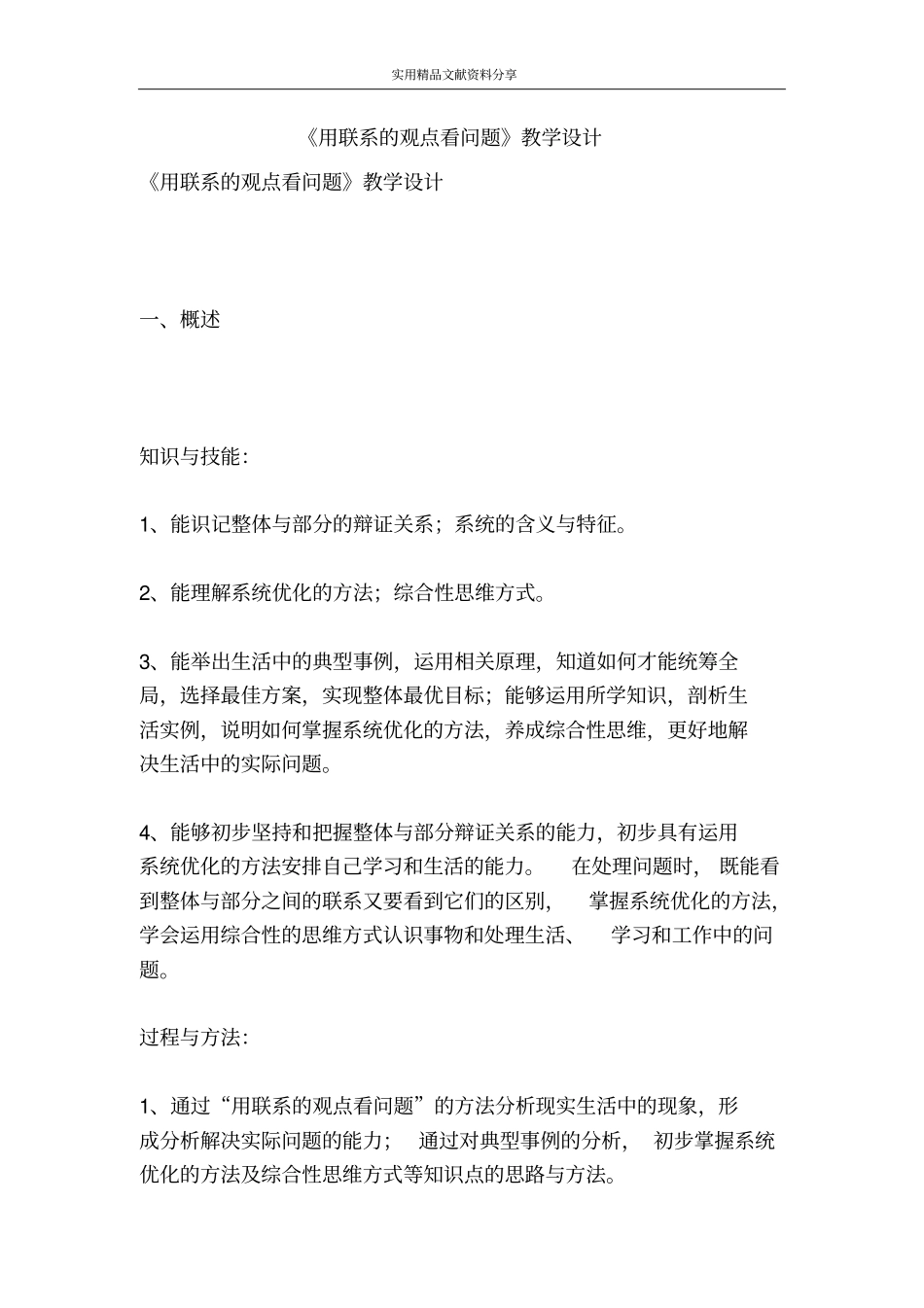 实用精品文献资料分享

《用联系的观点看问题》教学设计

《用联系的观点看问题》教学设计

一、概述

知识与技能:

1、能识记整体与部分的辩证关系；系统的含义与特征。

2、能理解系统优化的方法；综合性思维方式。

3、能举出生活中的典型事例，运用相关原理，知道如何才能统筹全局，选择最佳方案，实现整体最优目标；能够运用所学知识，剖析生活实例，说明如何掌握系统优化的方法，养成综合性思维，更好地解决生活中的实际问题。

4、能够初步坚持和把握整体与部分辩证关系的能力，初步具有运用系统优化的方法安排自己学习和生活的能力。 在处理问题时，既能看到整体与部分之间的联系又要看到它们的区别， 掌握系统优化的方法，学会运用综合性的思维方式认识事物和处理生活、 学习和工作中的问题。

过程与方法:

1、通过“用联系的观点看问题”的方法分析现实生活中的现象，形成分析解决实际问题的能力； 通过对典型事例的分析， 初步掌握系统优化的方法及综合性思维方式等知识点的思路与方法。